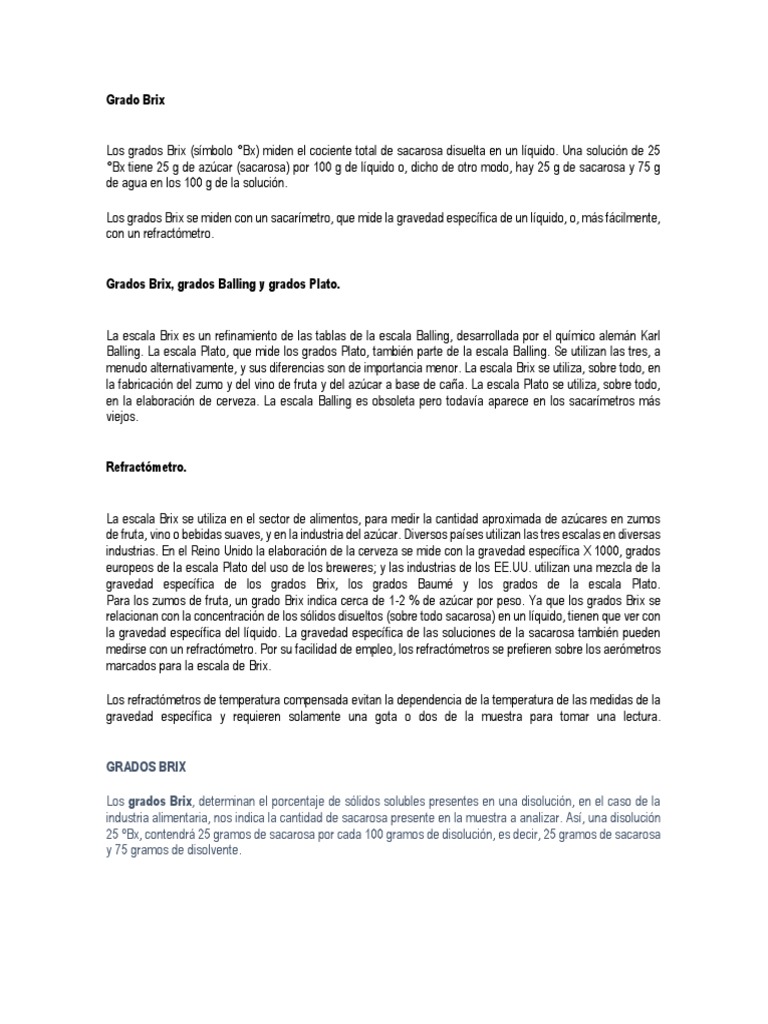 Grado Brix

Los grados Brix (símbolo °Bx) miden el cociente total de sacarosa disuelta en un líquido. Una solución de 25 °Bx tiene 25 g de azúcar (sacarosa) por 100 g de líquido o, dicho de otro modo, hay 25 g de sacarosa y 75 g de agua en los 100 g de la solución.

Los grados Brix se miden con un sacarímetro, que mide la gravedad específica de un líquido, o, más fácilmente, con un refractómetro.

Grados Brix, grados Balling y grados Plato.

La escala Brix es un refinamiento de las tablas de la escala Balling, desarrollada por el químico alemán Karl Balling. La escala Plato, que mide los grados Plato, también parte de la escala Balling. Se utilizan las tres, a menudo alternativamente, y sus diferencias son de importancia menor. La escala Brix se utiliza, sobre todo, en la fabricación del zumo y del vino de fruta y del azúcar a base de caña. La escala Plato se utiliza, sobre todo, en la elaboración de cerveza. La escala Balling es obsoleta pero todavía aparece en los sacarímetros más viejos.

Refractómetro.

La escala Brix se utiliza en el sector de alimentos, para medir la cantidad aproximada de azúcares en zumos de fruta, vino o bebidas suaves, y en la industria del azúcar. Diversos países utilizan las tres escalas en diversas industrias. En el Reino Unido la elaboración de la cerveza se mide con la gravedad específica X 1000, grados europeos de la escala Plato del uso de los breweres; y las industrias de los EE.UU. utilizan una mezcla de la gravedad específica de los grados Brix, los grados Baumé y los grados de la escala Plato. Para los zumos de fruta, un grado Brix indica cerca de 1-2 % de azúcar por peso. Ya que los grados Brix se relacionan con la concentración de los sólidos disueltos (sobre todo sacarosa) en un líquido, tienen que ver con la gravedad específica del líquido. La gravedad específica de las soluciones de la sacarosa también pueden medirse con un refractómetro. Por su facilidad de empleo, los refractómetros se prefieren sobre los aerómetros marcados para la escala de Brix.

Los refractómetros de temperatura compensada evitan la dependencia de la temperatura de las medidas de la gravedad específica y requieren solamente una gota o dos de la muestra para tomar una lectura.

GRADOS BRIX

Los grados Brix, determinan el porcentaje de sólidos solubles presentes en una disolución, en el caso de la industria alimentaria, nos indica la cantidad de sacarosa presente en la muestra a analizar. Así, una disolución 25 °Bx, contendrá 25 gramos de sacarosa por cada 100 gramos de disolución, es decir, 25 gramos de sacarosa y 75 gramos de disolvente.